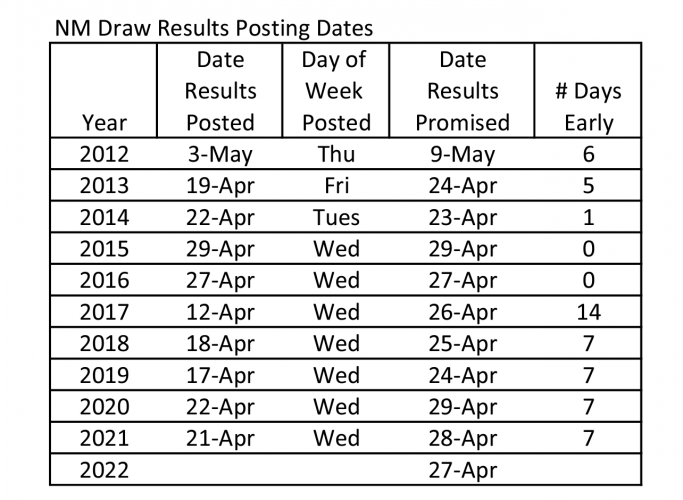 NM Draw Results Posting Dates

| Year | Date Results Posted | Day of Week Posted | Date Results Promised | # Days Early |
|---|---|---|---|---|
| 2012 | 3-May | Thu | 9-May | 6 |
| 2013 | 19-Apr | Fri | 24-Apr | 5 |
| 2014 | 22-Apr | Tues | 23-Apr | 1 |
| 2015 | 29-Apr | Wed | 29-Apr | 0 |
| 2016 | 27-Apr | Wed | 27-Apr | 0 |
| 2017 | 12-Apr | Wed | 26-Apr | 14 |
| 2018 | 18-Apr | Wed | 25-Apr | 7 |
| 2019 | 17-Apr | Wed | 24-Apr | 7 |
| 2020 | 22-Apr | Wed | 29-Apr | 7 |
| 2021 | 21-Apr | Wed | 28-Apr | 7 |
| 2022 | | | 27-Apr | |